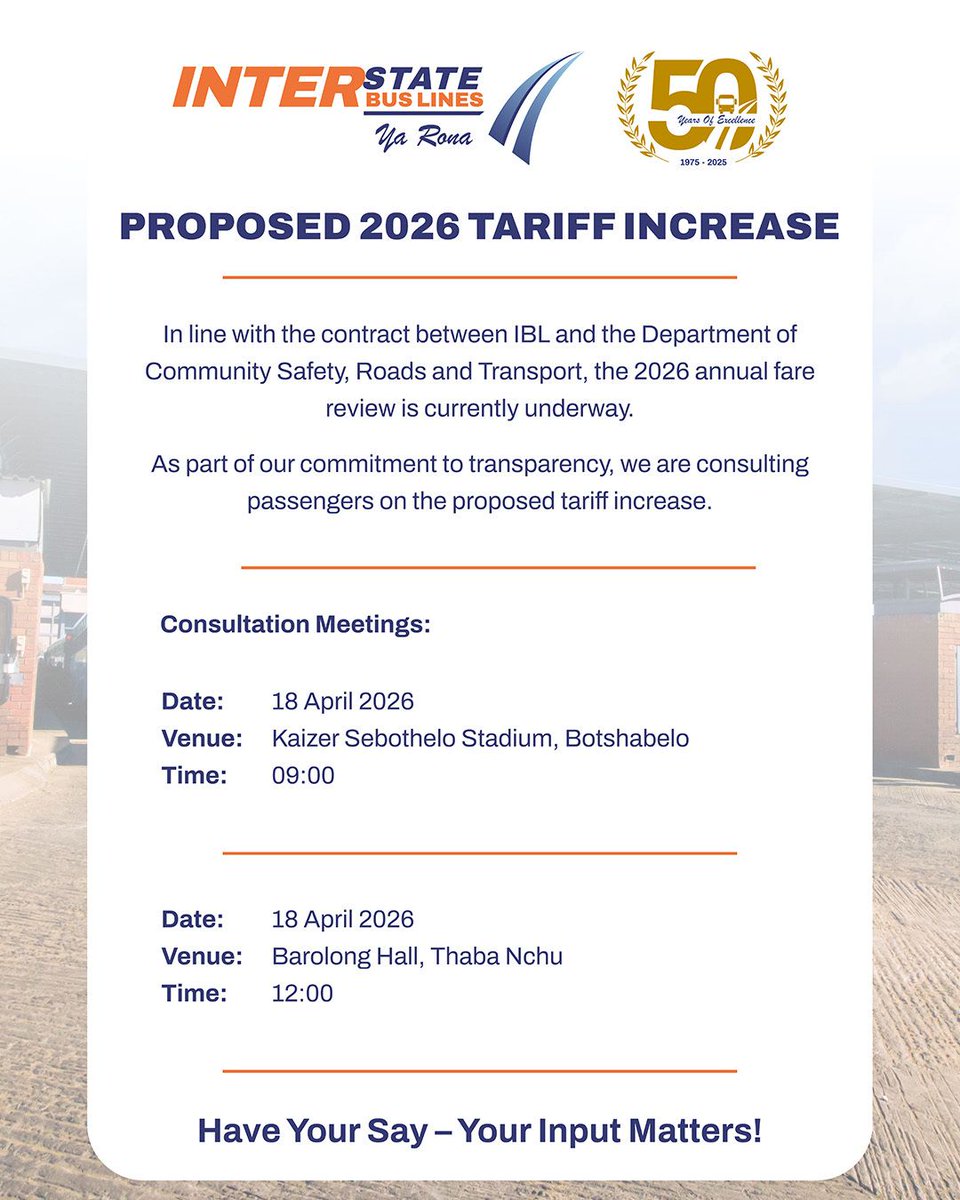 INTERSTATE BUS LINES
Ya Rona

50
Years Of Excellence
1975 - 2025

PROPOSED 2026 TARIFF INCREASE

In line with the contract between IBL and the Department of Community Safety, Roads and Transport, the 2026 annual fare review is currently underway.

As part of our commitment to transparency, we are consulting passengers on the proposed tariff increase.

Consultation Meetings:

Date: 18 April 2026
Venue: Kaizer Sebothelo Stadium, Botshabelo
Time: 09:00

Date: 18 April 2026
Venue: Barolong Hall, Thaba Nchu
Time: 12:00

Have Your Say – Your Input Matters!